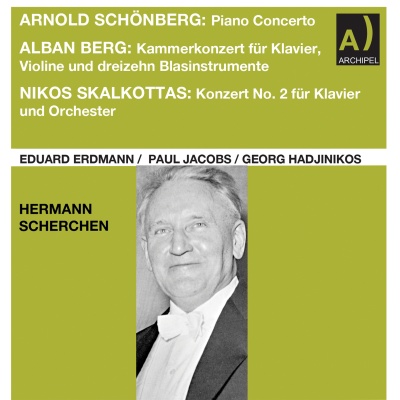 ARNOLD SCHÖNBERG: Piano Concerto

ALBAN BERG: Kammerkonzert für Klavier, Violine und dreizehn Blasinstrumente

NIKOS SKALKOTTAS: Konzert No. 2 für Klavier und Orchester

A)
ARCHIPEL

EDUARD ERDMANN / PAUL JACOBS / GEORG HADJINIKOS

HERMANN SCHERCHEN